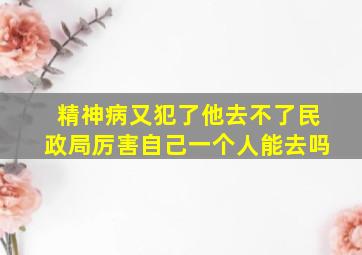 精神病又犯了他去不了民政局厉害自己一个人能去吗